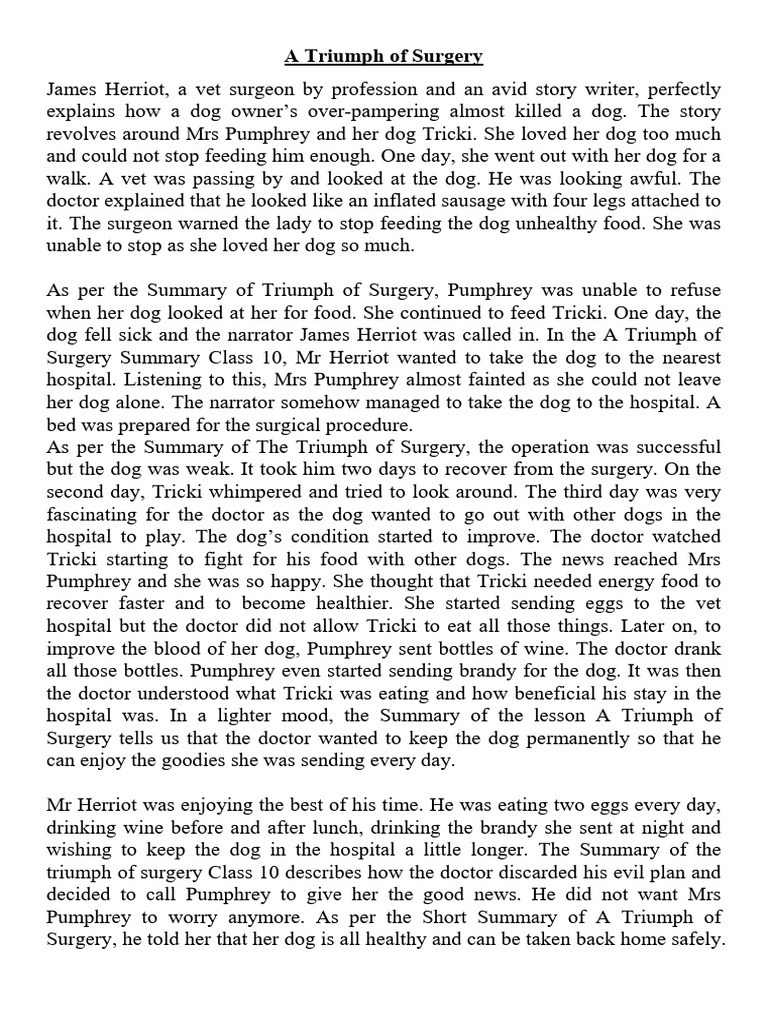 A Triumph of Surgery

James Herriot, a vet surgeon by profession and an avid story writer, perfectly explains how a dog owner's over-pampering almost killed a dog. The story revolves around Mrs Pumphrey and her dog Tricki. She loved her dog too much and could not stop feeding him enough. One day, she went out with her dog for a walk. A vet was passing by and looked at the dog. He was looking awful. The doctor explained that he looked like an inflated sausage with four legs attached to it. The surgeon warned the lady to stop feeding the dog unhealthy food. She was unable to stop as she loved her dog so much.

As per the Summary of Triumph of Surgery, Pumphrey was unable to refuse when her dog looked at her for food. She continued to feed Tricki. One day, the dog fell sick and the narrator James Herriot was called in. In the A Triumph of Surgery Summary Class 10, Mr Herriot wanted to take the dog to the nearest hospital. Listening to this, Mrs Pumphrey almost fainted as she could not leave her dog alone. The narrator somehow managed to take the dog to the hospital. A bed was prepared for the surgical procedure.
As per the Summary of The Triumph of Surgery, the operation was successful but the dog was weak. It took him two days to recover from the surgery. On the second day, Tricki whimpered and tried to look around. The third day was very fascinating for the doctor as the dog wanted to go out with other dogs in the hospital to play. The dog's condition started to improve. The doctor watched Tricki starting to fight for his food with other dogs. The news reached Mrs Pumphrey and she was so happy. She thought that Tricki needed energy food to recover faster and to become healthier. She started sending eggs to the vet hospital but the doctor did not allow Tricki to eat all those things. Later on, to improve the blood of her dog, Pumphrey sent bottles of wine. The doctor drank all those bottles. Pumphrey even started sending brandy for the dog. It was then the doctor understood what Tricki was eating and how beneficial his stay in the hospital was. In a lighter mood, the Summary of the lesson A Triumph of Surgery tells us that the doctor wanted to keep the dog permanently so that he can enjoy the goodies she was sending every day.

Mr Herriot was enjoying the best of his time. He was eating two eggs every day, drinking wine before and after lunch, drinking the brandy she sent at night and wishing to keep the dog in the hospital a little longer. The Summary of the triumph of surgery Class 10 describes how the doctor discarded his evil plan and decided to call Pumphrey to give her the good news. He did not want Mrs Pumphrey to worry anymore. As per the Short Summary of A Triumph of Surgery, he told her that her dog is all healthy and can be taken back home safely.